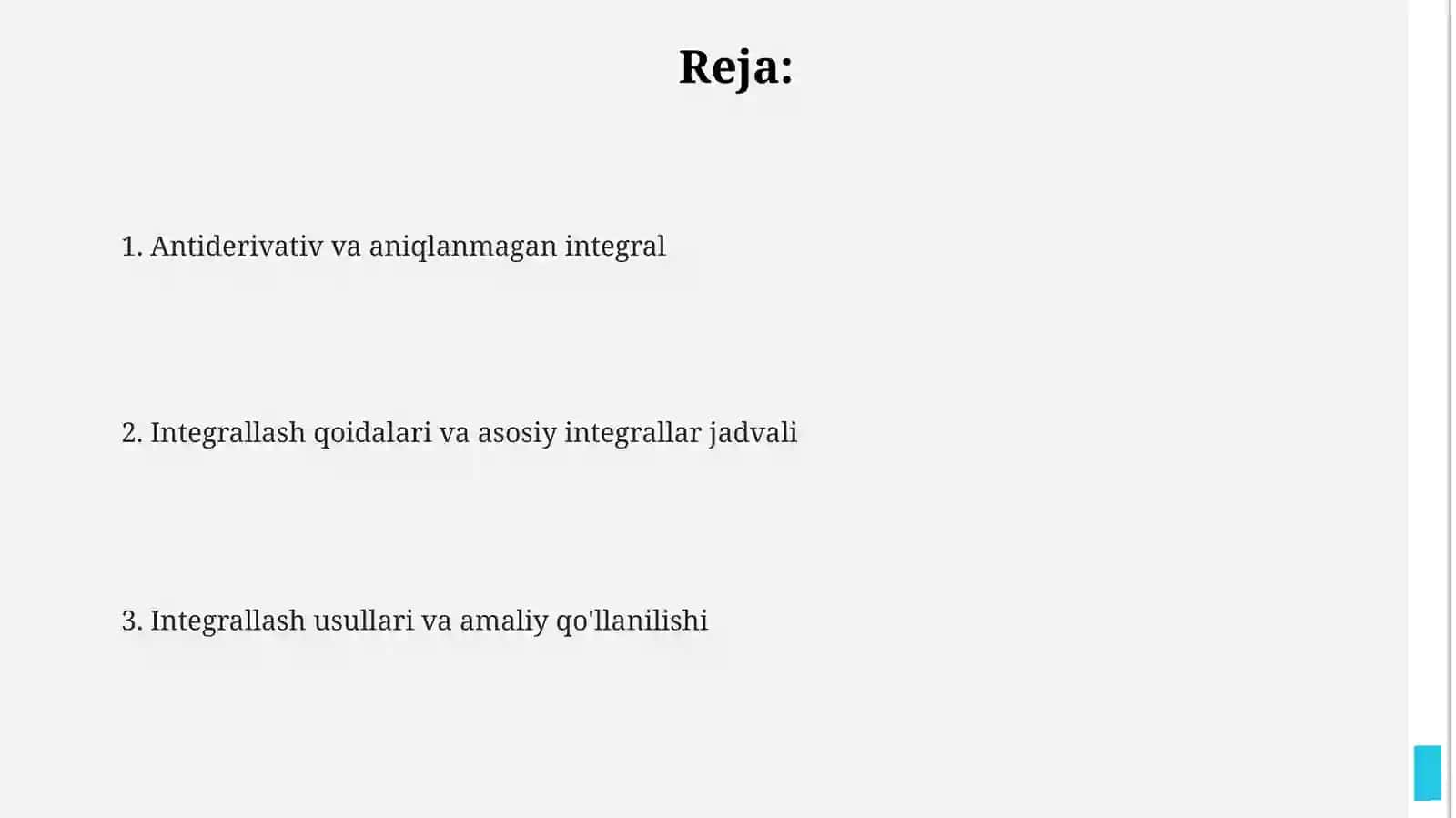 Reja:

1. Antiderivativ va aniqlanmagan integral

2. Integrallash qoidalari va asosiy integrallar jadvali

3. Integrallash usullari va amaliy qo'llanilishi